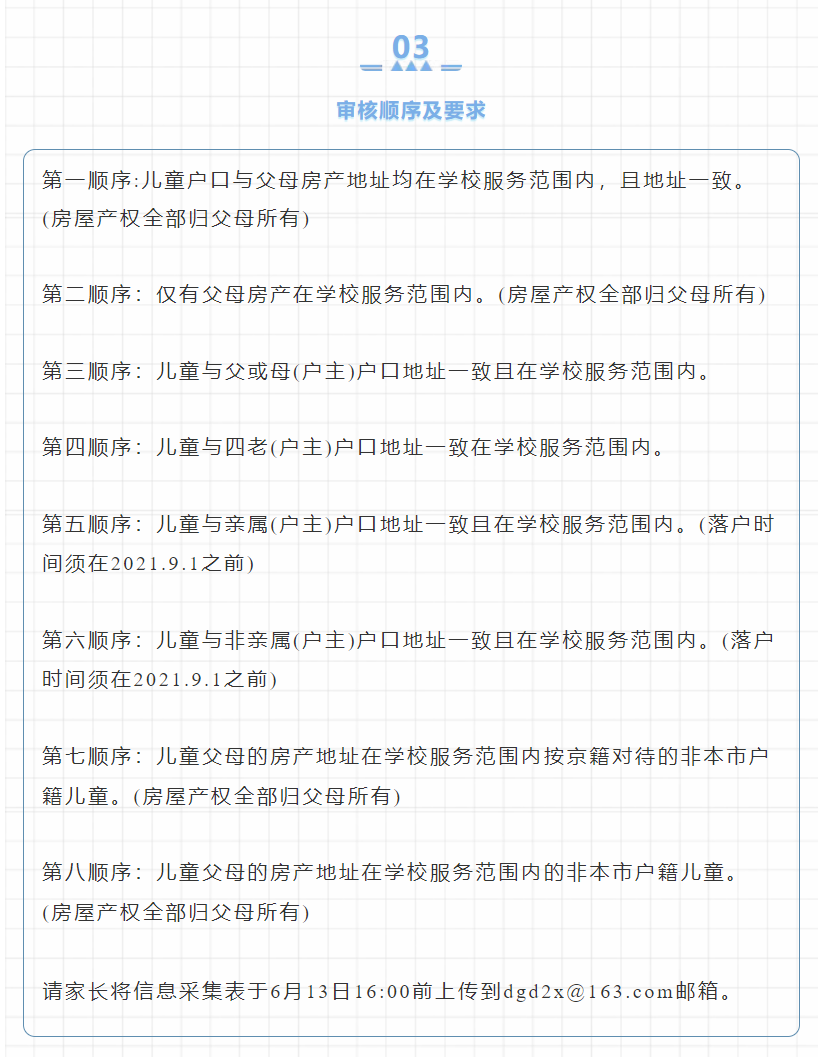 03

审核顺序及要求

第一顺序:儿童户口与父母房产地址均在学校服务范围内，且地址一致。(房屋产权全部归父母所有)

第二顺序：仅有父母房产在学校服务范围内。(房屋产权全部归父母所有)

第三顺序：儿童与父或母(户主)户口地址一致且在学校服务范围内。

第四顺序：儿童与四老(户主)户口地址一致在学校服务范围内。

第五顺序：儿童与亲属(户主)户口地址一致且在学校服务范围内。(落户时间须在2021.9.1之前)

第六顺序：儿童与非亲属(户主)户口地址一致且在学校服务范围内。(落户时间须在2021.9.1之前)

第七顺序：儿童父母的房产地址在学校服务范围内按京籍对待的非本市户籍儿童。(房屋产权全部归父母所有)

第八顺序：儿童父母的房产地址在学校服务范围内的非本市户籍儿童。(房屋产权全部归父母所有)

请家长将信息采集表于6月13日16:00前上传到dgd2x@163.com邮箱。